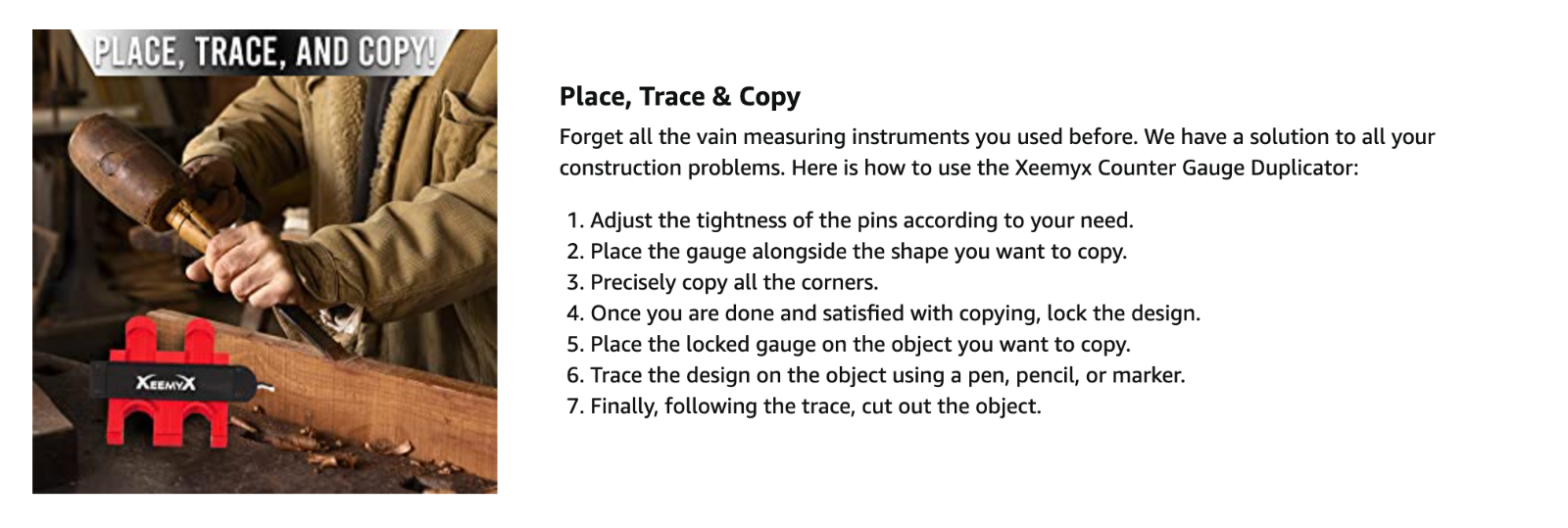 PLACE, TRACE, AND COPY!

XEEMYX

Place, Trace & Copy

Forget all the vain measuring instruments you used before. We have a solution to all your construction problems. Here is how to use the Xeemyx Counter Gauge Duplicator:

1. Adjust the tightness of the pins according to your need.
2. Place the gauge alongside the shape you want to copy.
3. Precisely copy all the corners.
4. Once you are done and satisfied with copying, lock the design.
5. Place the locked gauge on the object you want to copy.
6. Trace the design on the object using a pen, pencil, or marker.
7. Finally, following the trace, cut out the object.